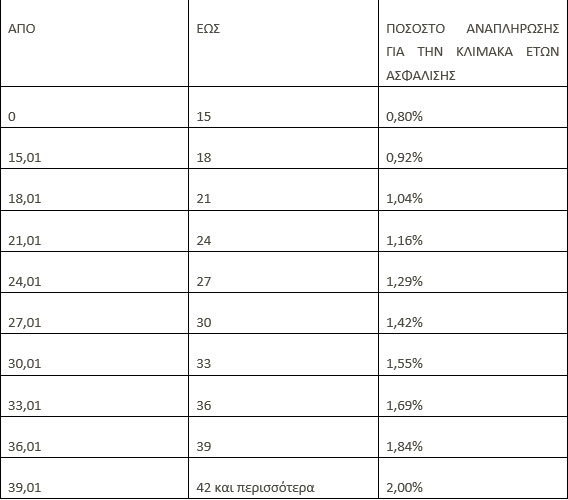 | ΑΠΟ | ΕΩΣ | ΠΟΣΟΣΤΟ ΑΝΑΠΛΗΡΩΣΗΣ ΓΙΑ ΤΗΝ ΚΛΙΜΑΚΑ ΕΤΩΝ ΑΣΦΑΛΙΣΗΣ |
|---|---|---|
| 0 | 15 | 0,80% |
| 15,01 | 18 | 0,92% |
| 18,01 | 21 | 1,04% |
| 21,01 | 24 | 1,16% |
| 24,01 | 27 | 1,29% |
| 27,01 | 30 | 1,42% |
| 30,01 | 33 | 1,55% |
| 33,01 | 36 | 1,69% |
| 36,01 | 39 | 1,84% |
| 39,01 | 42 και περισσότερα | 2,00% |